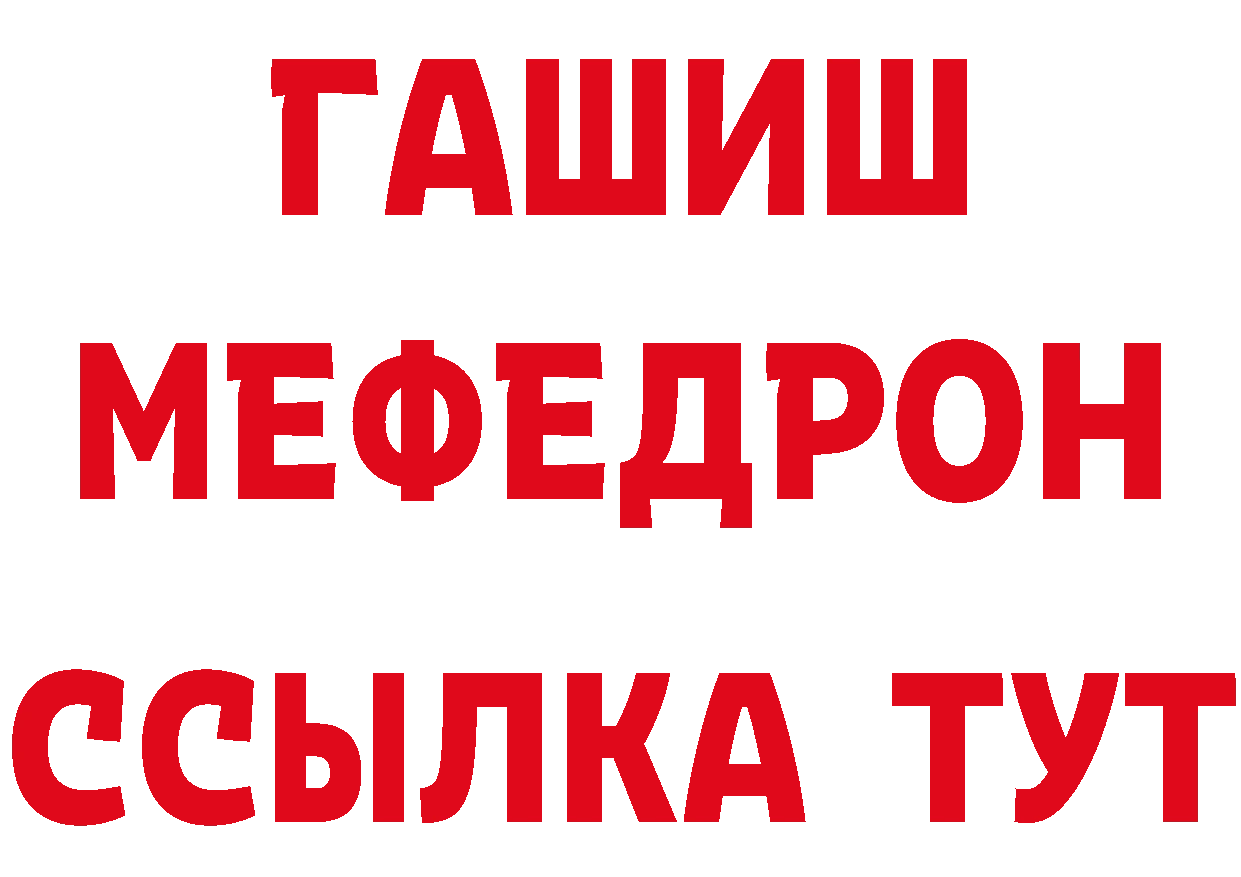 ГАШИШ
МЕФЕДРОН
ССЫЛКА ТУТ